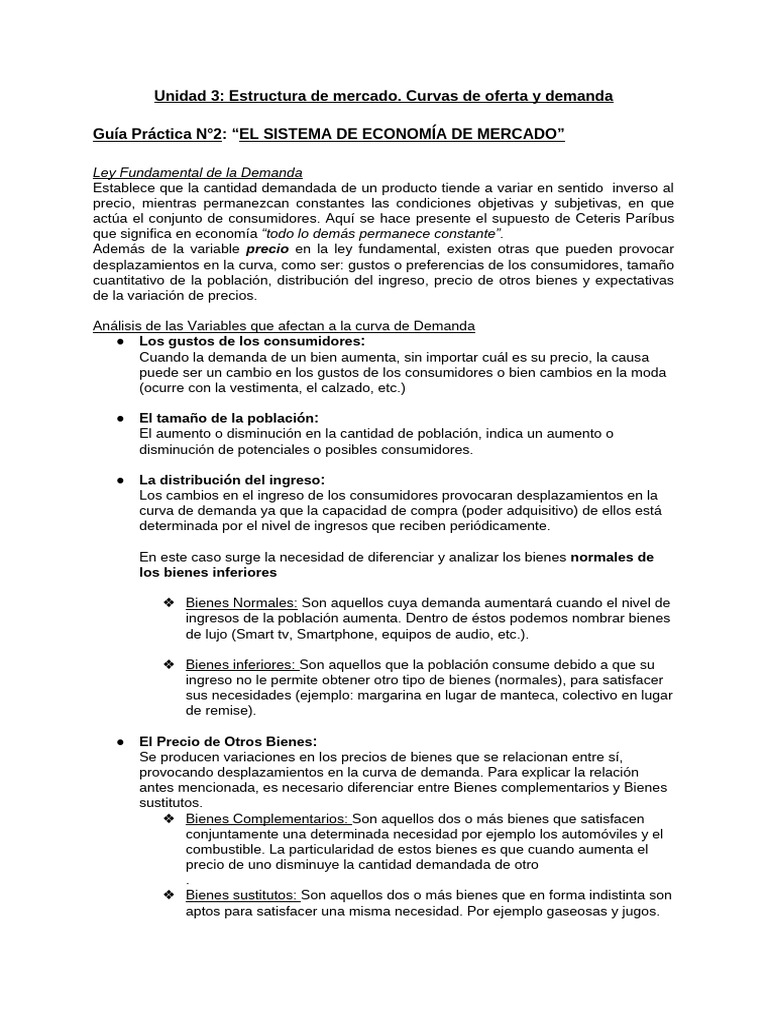 Unidad 3: Estructura de mercado. Curvas de oferta y demanda

Guía Práctica N°2: "EL SISTEMA DE ECONOMÍA DE MERCADO"

Ley Fundamental de la Demanda
Establece que la cantidad demandada de un producto tiende a variar en sentido inverso al precio, mientras permanezcan constantes las condiciones objetivas y subjetivas, en que actúa el conjunto de consumidores. Aquí se hace presente el supuesto de Ceteris Paríbus que significa en economía "todo lo demás permanece constante".
Además de la variable precio en la ley fundamental, existen otras que pueden provocar desplazamientos en la curva, como ser: gustos o preferencias de los consumidores, tamaño cuantitativo de la población, distribución del ingreso, precio de otros bienes y expectativas de la variación de precios.

Análisis de las Variables que afectan a la curva de Demanda
• Los gustos de los consumidores:
Cuando la demanda de un bien aumenta, sin importar cuál es su precio, la causa puede ser un cambio en los gustos de los consumidores o bien cambios en la moda (ocurre con la vestimenta, el calzado, etc.)

• El tamaño de la población:
El aumento o disminución en la cantidad de población, indica un aumento o disminución de potenciales o posibles consumidores.

• La distribución del ingreso:
Los cambios en el ingreso de los consumidores provocaran desplazamientos en la curva de demanda ya que la capacidad de compra (poder adquisitivo) de ellos está determinada por el nivel de ingresos que reciben periódicamente.

En este caso surge la necesidad de diferenciar y analizar los bienes normales de los bienes inferiores

❖ Bienes Normales: Son aquellos cuya demanda aumentará cuando el nivel de ingresos de la población aumenta. Dentro de éstos podemos nombrar bienes de lujo (Smart tv, Smartphone, equipos de audio, etc.).

❖ Bienes inferiores: Son aquellos que la población consume debido a que su ingreso no le permite obtener otro tipo de bienes (normales), para satisfacer sus necesidades (ejemplo: margarina en lugar de manteca, colectivo en lugar de remise).

• El Precio de Otros Bienes:
Se producen variaciones en los precios de bienes que se relacionan entre sí, provocando desplazamientos en la curva de demanda. Para explicar la relación antes mencionada, es necesario diferenciar entre Bienes complementarios y Bienes sustitutos.
❖ Bienes Complementarios: Son aquellos dos o más bienes que satisfacen conjuntamente una determinada necesidad por ejemplo los automóviles y el combustible. La particularidad de estos bienes es que cuando aumenta el precio de uno disminuye la cantidad demandada de otro
.
❖ Bienes sustitutos: Son aquellos dos o más bienes que en forma indistinta son aptos para satisfacer una misma necesidad. Por ejemplo gaseosas y jugos.